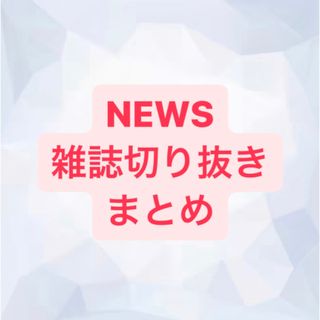 NEWS
雑誌切り抜き
まとめ